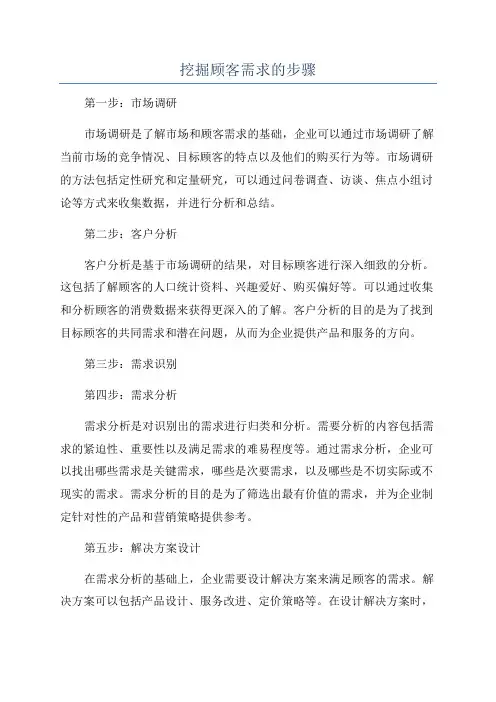 挖掘顾客需求的步骤

第一步：市场调研

市场调研是了解市场和顾客需求的基础，企业可以通过市场调研了解当前市场的竞争情况、目标顾客的特点以及他们的购买行为等。市场调研的方法包括定性研究和定量研究，可以通过问卷调查、访谈、焦点小组讨论等方式来收集数据，并进行分析和总结。

第二步：客户分析

客户分析是基于市场调研的结果，对目标顾客进行深入细致的分析。这包括了解顾客的人口统计资料、兴趣爱好、购买偏好等。可以通过收集和分析顾客的消费数据来获得更深入的了解。客户分析的目的是为了找到目标顾客的共同需求和潜在问题，从而为企业提供产品和服务的方向。

第三步：需求识别

第四步：需求分析

需求分析是对识别出的需求进行归类和分析。需要分析的内容包括需求的紧迫性、重要性以及满足需求的难易程度等。通过需求分析，企业可以找出哪些需求是关键需求，哪些是次要需求，以及哪些是不切实际或不现实的需求。需求分析的目的是为了筛选出最有价值的需求，并为企业制定针对性的产品和营销策略提供参考。

第五步：解决方案设计

在需求分析的基础上，企业需要设计解决方案来满足顾客的需求。解决方案可以包括产品设计、服务改进、定价策略等。在设计解决方案时，